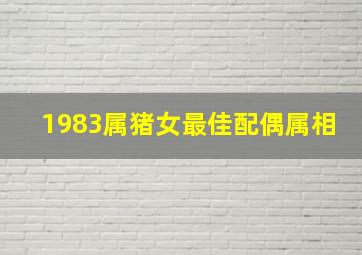 1983属猪女最佳配偶属相